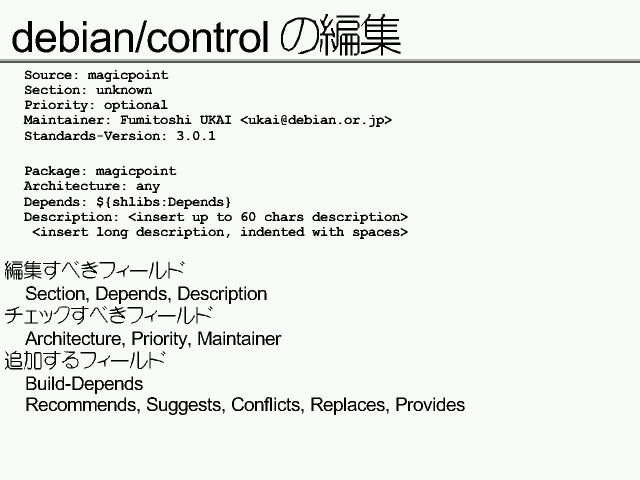 debian/control の編集

Source: magicpoint
Section: unknown
Priority: optional
Maintainer: Fumitoshi UKAI <ukai@debian.or.jp>
Standards-Version: 3.0.1

Package: magicpoint
Architecture: any
Depends: ${shlibs:Depends}
Description: <insert up to 60 chars description>
 <insert long description, indented with spaces>

編集すべきフィールド
Section, Depends, Description
チェックすべきフィールド
Architecture, Priority, Maintainer
追加するフィールド
Build-Depends
Recommends, Suggests, Conflicts, Replaces, Provides